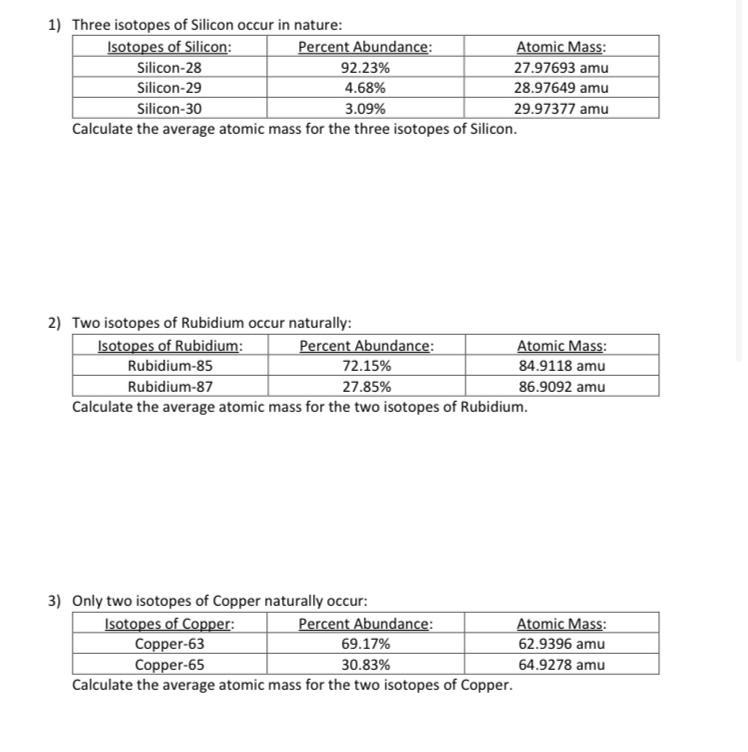 1) Three isotopes of Silicon occur in nature:

| Isotopes of Silicon: | Percent Abundance: | Atomic Mass: |
|---|---|---|
| Silicon-28 | 92.23% | 27.97693 amu |
| Silicon-29 | 4.68% | 28.97649 amu |
| Silicon-30 | 3.09% | 29.97377 amu |

Calculate the average atomic mass for the three isotopes of Silicon.

2) Two isotopes of Rubidium occur naturally:

| Isotopes of Rubidium: | Percent Abundance: | Atomic Mass: |
|---|---|---|
| Rubidium-85 | 72.15% | 84.9118 amu |
| Rubidium-87 | 27.85% | 86.9092 amu |

Calculate the average atomic mass for the two isotopes of Rubidium.

3) Only two isotopes of Copper naturally occur:

| Isotopes of Copper: | Percent Abundance: | Atomic Mass: |
|---|---|---|
| Copper-63 | 69.17% | 62.9396 amu |
| Copper-65 | 30.83% | 64.9278 amu |

Calculate the average atomic mass for the two isotopes of Copper.